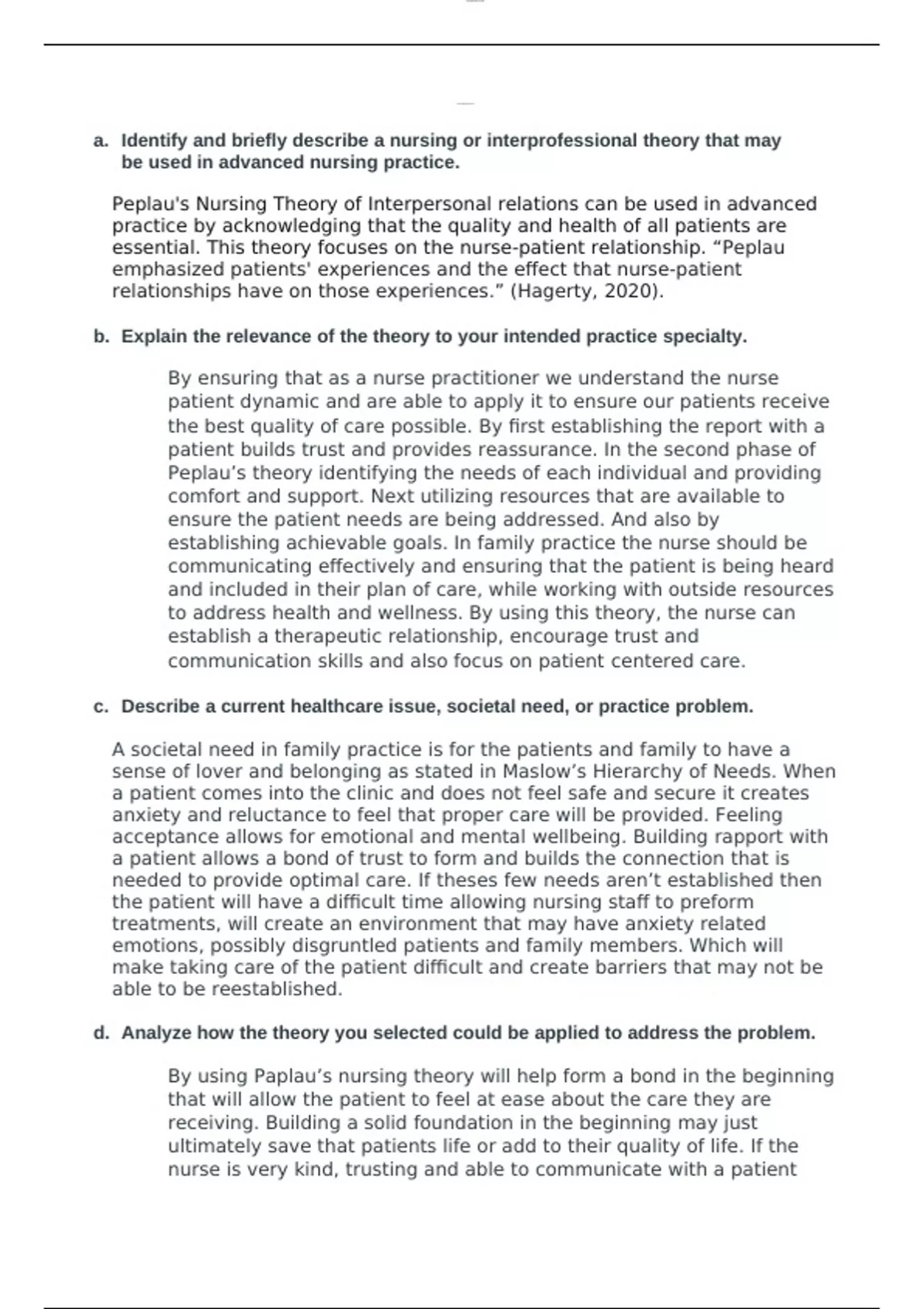 a. Identify and briefly describe a nursing or interprofessional theory that may be used in advanced nursing practice.

Peplau's Nursing Theory of Interpersonal relations can be used in advanced practice by acknowledging that the quality and health of all patients are essential. This theory focuses on the nurse-patient relationship. “Peplau emphasized patients' experiences and the effect that nurse-patient relationships have on those experiences.” (Hagerty, 2020).

b. Explain the relevance of the theory to your intended practice specialty.

By ensuring that as a nurse practitioner we understand the nurse patient dynamic and are able to apply it to ensure our patients receive the best quality of care possible. By first establishing the report with a patient builds trust and provides reassurance. In the second phase of Peplau’s theory identifying the needs of each individual and providing comfort and support. Next utilizing resources that are available to ensure the patient needs are being addressed. And also by establishing achievable goals. In family practice the nurse should be communicating effectively and ensuring that the patient is being heard and included in their plan of care, while working with outside resources to address health and wellness. By using this theory, the nurse can establish a therapeutic relationship, encourage trust and communication skills and also focus on patient centered care.

c. Describe a current healthcare issue, societal need, or practice problem.

A societal need in family practice is for the patients and family to have a sense of lover and belonging as stated in Maslow’s Hierarchy of Needs. When a patient comes into the clinic and does not feel safe and secure it creates anxiety and reluctance to feel that proper care will be provided. Feeling acceptance allows for emotional and mental wellbeing. Building rapport with a patient allows a bond of trust to form and builds the connection that is needed to provide optimal care. If theses few needs aren’t established then the patient will have a difficult time allowing nursing staff to preform treatments, will create an environment that may have anxiety related emotions, possibly disgruntled patients and family members. Which will make taking care of the patient difficult and create barriers that may not be able to be reestablished.

d. Analyze how the theory you selected could be applied to address the problem.

By using Paplau’s nursing theory will help form a bond in the beginning that will allow the patient to feel at ease about the care they are receiving. Building a solid foundation in the beginning may just ultimately save that patients life or add to their quality of life. If the nurse is very kind, trusting and able to communicate with a patient